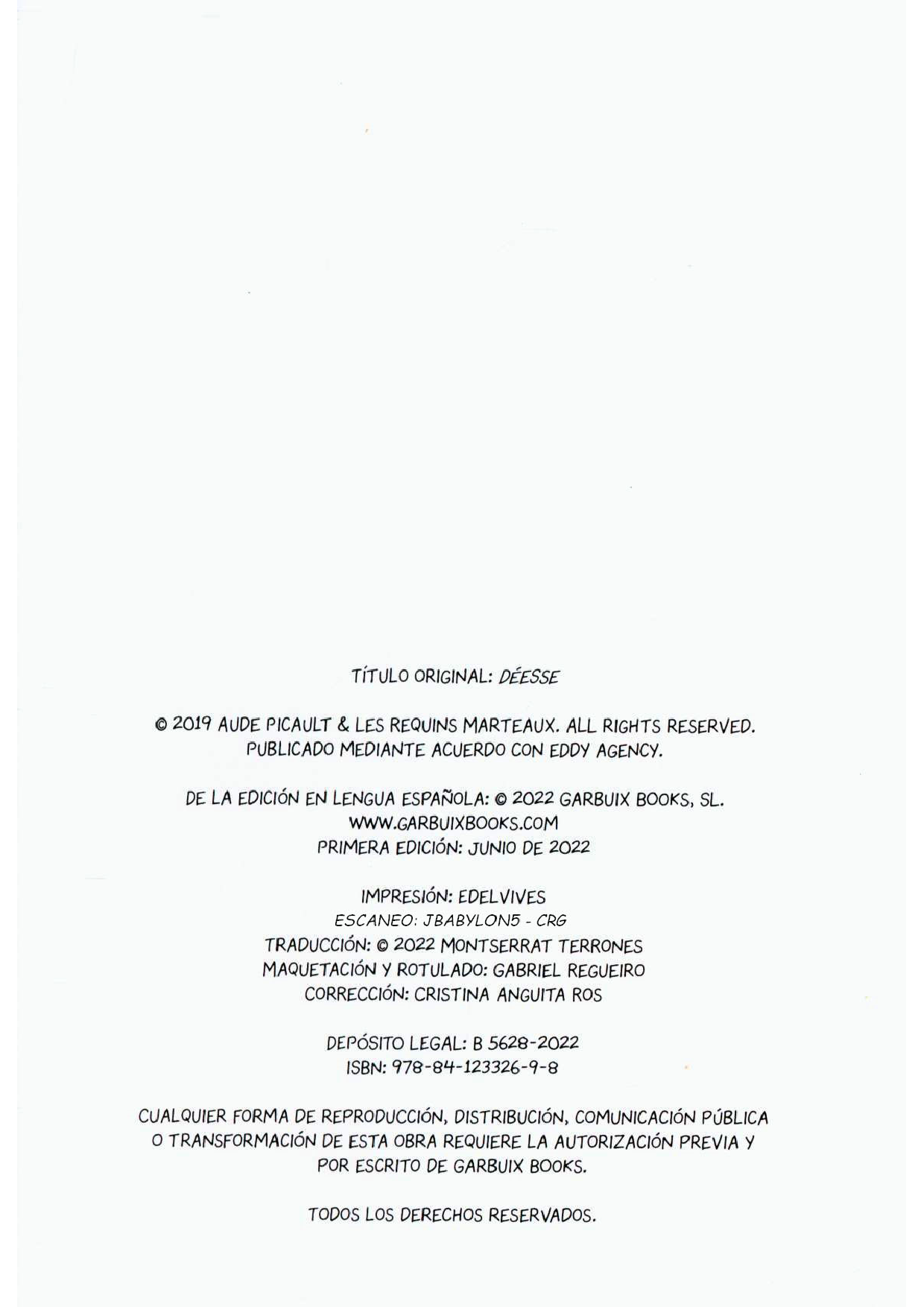 TÍTULO ORIGINAL: DÉESSE

© 2019 AUDE PICAULT & LES REQUINS MARTEAUX. ALL RIGHTS RESERVED.
PUBLICADO MEDIANTE ACUERDO CON EDDY AGENCY.

DE LA EDICIÓN EN LENGUA ESPAÑOLA: © 2022 GARBUIX BOOKS, SL.
WWW.GARBUIXBOOKS.COM
PRIMERA EDICIÓN: JUNIO DE 2022

IMPRESIÓN: EDELVIVES
ESCANEO: JBABYLON5 - CRG
TRADUCCIÓN: © 2022 MONTSERRAT TERRONES
MAQUETACIÓN Y ROTULADO: GABRIEL REGUEIRO
CORRECCIÓN: CRISTINA ANGUITA ROS

DEPÓSITO LEGAL: B 5628-2022
ISBN: 978-84-123326-9-8

CUALQUIER FORMA DE REPRODUCCIÓN, DISTRIBUCIÓN, COMUNICACIÓN PÚBLICA O TRANSFORMACIÓN DE ESTA OBRA REQUIERE LA AUTORIZACIÓN PREVIA Y POR ESCRITO DE GARBUIX BOOKS.

TODOS LOS DERECHOS RESERVADOS.